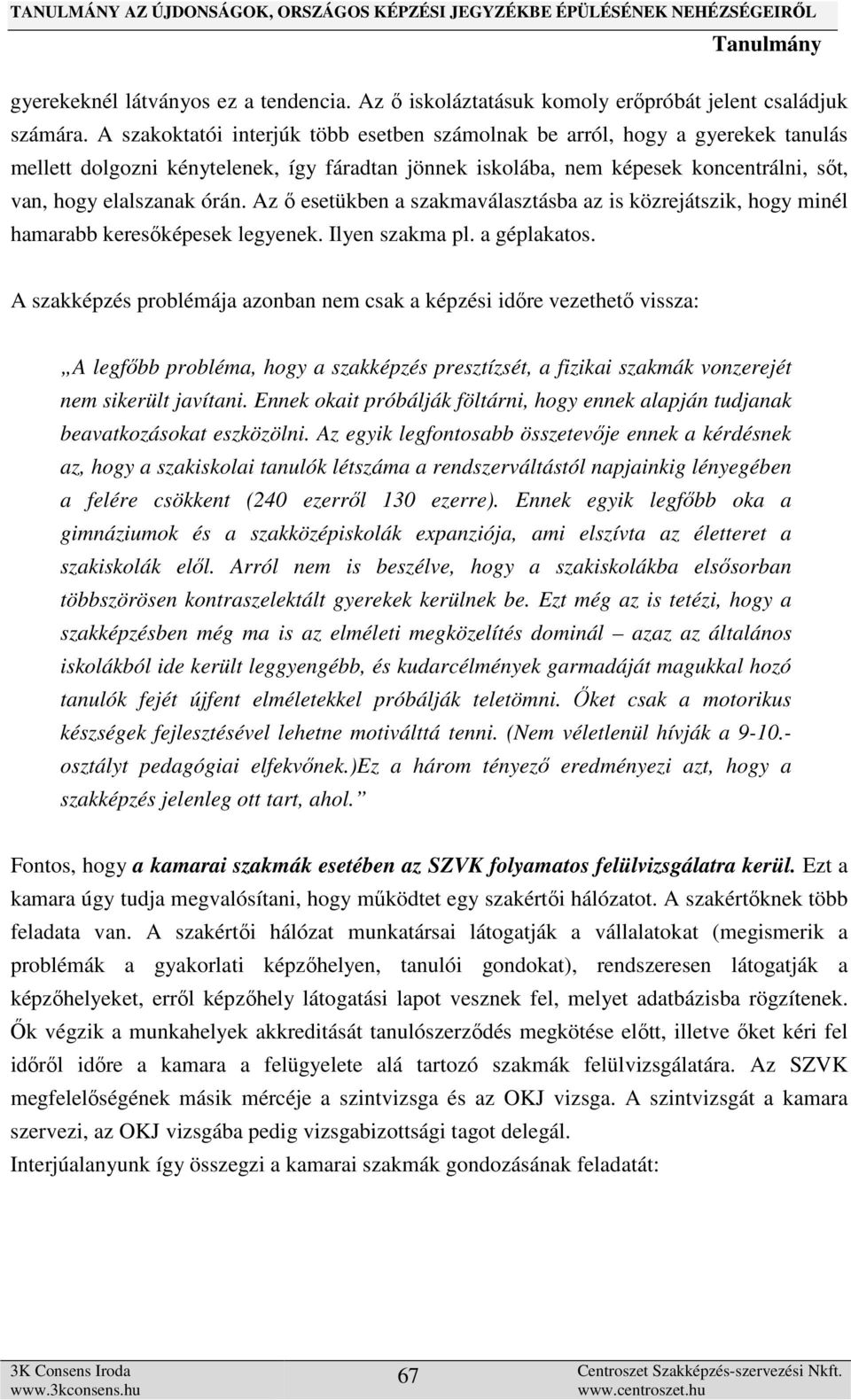 TANULMÁNY AZ ÚJDONSÁGOK, ORSZÁGOS KÉPZÉSI JEGYZÉKBE ÉPÜLÉSÉNEK NEHÉZSÉGEIRŐL
Tanulmány

gyerekeknél látványos ez a tendencia. Az ő iskoláztatásuk komoly erőpróbát jelent családjuk számára. A szakoktatói interjúk több esetben számolnak be arról, hogy a gyerekek tanulás mellett dolgozni kénytelenek, így fáradtan jönnek iskolába, nem képesek koncentrálni, sőt, van, hogy elalszanak órán. Az ő esetükben a szakmaválasztásba az is közrejátszik, hogy minél hamarabb keresőképesek legyenek. Ilyen szakma pl. a géplakatos.

A szakképzés problémája azonban nem csak a képzési időre vezethető vissza:

„A legfőbb probléma, hogy a szakképzés presztízsét, a fizikai szakmák vonzerejét nem sikerült javítani. Ennek okait próbálják föltárni, hogy ennek alapján tudjanak beavatkozásokat eszközölni. Az egyik legfontosabb összetevője ennek a kérdésnek az, hogy a szakiskolai tanulók létszáma a rendszerváltástól napjainkig lényegében a felére csökkent (240 ezerről 130 ezerre). Ennek egyik legfőbb oka a gimnáziumok és a szakközépiskolák expanziója, ami elszívta az életteret a szakiskolák elől. Arról nem is beszélve, hogy a szakiskolákba elsősorban többszörösen kontraszelektált gyerekek kerülnek be. Ezt még az is tetézi, hogy a szakképzésben még ma is az elméleti megközelítés dominál – azaz az általános iskolákból ide került leggyengébb, és kudarcélmények garmadáját magukkal hozó tanulók fejét újfent elméletekkel próbálják teletömni. Őket csak a motorikus készségek fejlesztésével lehetne motiválttá tenni. (Nem véletlenül hívják a 9-10.-osztályt pedagógiai elfekvőnek.)Ez a három tényező eredményezi azt, hogy a szakképzés jelenleg ott tart, ahol.”

Fontos, hogy a kamarai szakmák esetében az SZVK folyamatos felülvizsgálatra kerül. Ezt a kamara úgy tudja megvalósítani, hogy működtet egy szakértői hálózatot. A szakértőknek több feladata van. A szakértői hálózat munkatársai látogatják a vállalatokat (megismerik a problémák a gyakorlati képzőhelyen, tanulói gondokat), rendszeresen látogatják a képzőhelyeket, erről képzőhely látogatási lapot vesznek fel, melyet adatbázisba rögzítenek. Ők végzik a munkahelyek akkreditását tanulószerződés megkötése előtt, illetve őket kéri fel időről időre a kamara a felügyelete alá tartozó szakmák felülvizsgálatára. Az SZVK megfelelőségének másik mércéje a szintvizsga és az OKJ vizsga. A szintvizsgát a kamara szervezi, az OKJ vizsgába pedig vizsgabizottsági tagot delegál.
Interjúalanyunk így összegzi a kamarai szakmák gondozásának feladatát:

3K Consens Iroda
www.3kconsens.hu
67
Centroszet Szakképzés-szervezési Nkft.
www.centroszet.hu